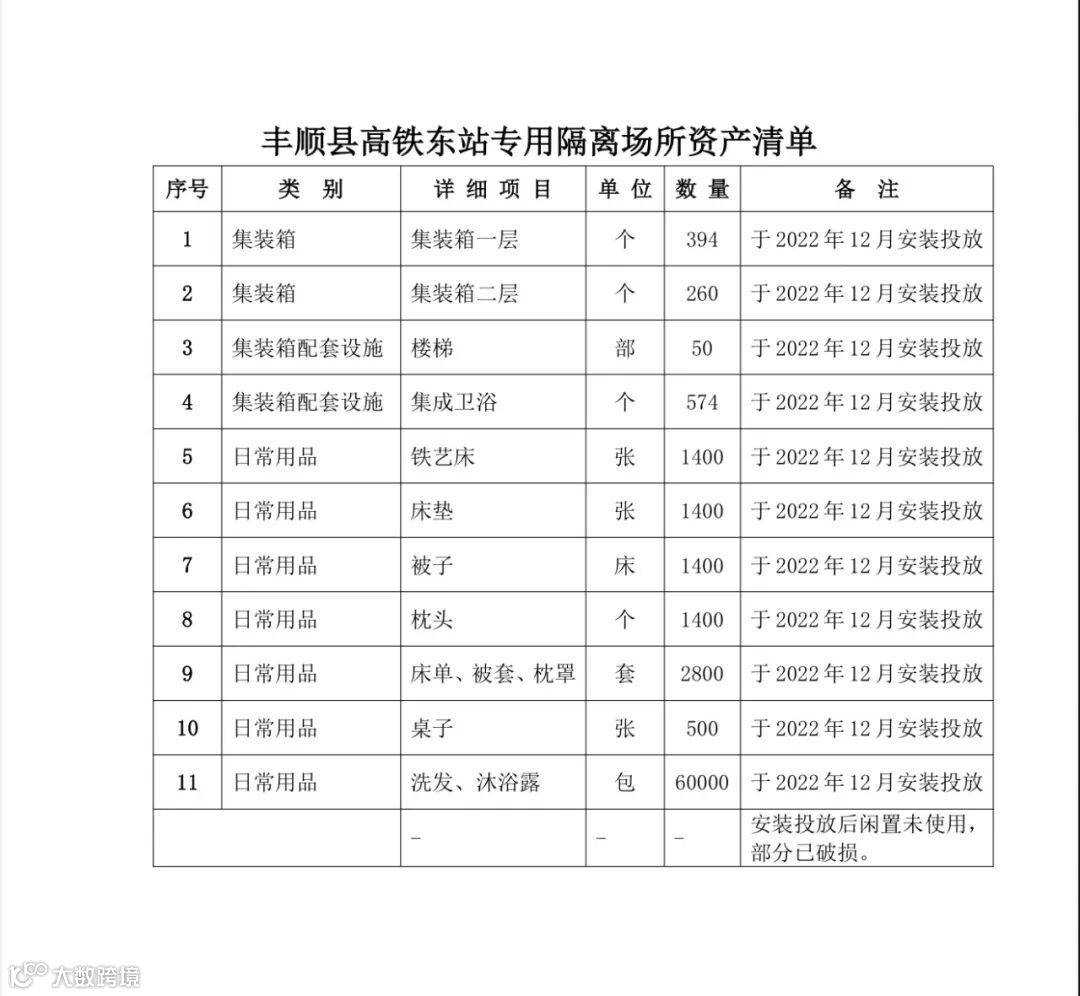 丰顺县高铁东站专用隔离场所资产清单

| 序号 | 类 别 | 详 细 项 目 | 单 位 | 数 量 | 备 注 |
|---|---|---|---|---|---|
| 1 | 集装箱 | 集装箱一层 | 个 | 394 | 于 2022 年 12 月安装投放 |
| 2 | 集装箱 | 集装箱二层 | 个 | 260 | 于 2022 年 12 月安装投放 |
| 3 | 集装箱配套设施 | 楼梯 | 部 | 50 | 于 2022 年 12 月安装投放 |
| 4 | 集装箱配套设施 | 集成卫浴 | 个 | 574 | 于 2022 年 12 月安装投放 |
| 5 | 日常用品 | 铁艺床 | 张 | 1400 | 于 2022 年 12 月安装投放 |
| 6 | 日常用品 | 床垫 | 张 | 1400 | 于 2022 年 12 月安装投放 |
| 7 | 日常用品 | 被子 | 床 | 1400 | 于 2022 年 12 月安装投放 |
| 8 | 日常用品 | 枕头 | 个 | 1400 | 于 2022 年 12 月安装投放 |
| 9 | 日常用品 | 床单、被套、枕罩 | 套 | 2800 | 于 2022 年 12 月安装投放 |
| 10 | 日常用品 | 桌子 | 张 | 500 | 于 2022 年 12 月安装投放 |
| 11 | 日常用品 | 洗发、沐浴露 | 包 | 60000 | 于 2022 年 12 月安装投放 |
| | | – | – | – | 安装投放后闲置未使用，部分已破损。 |

大数跨境